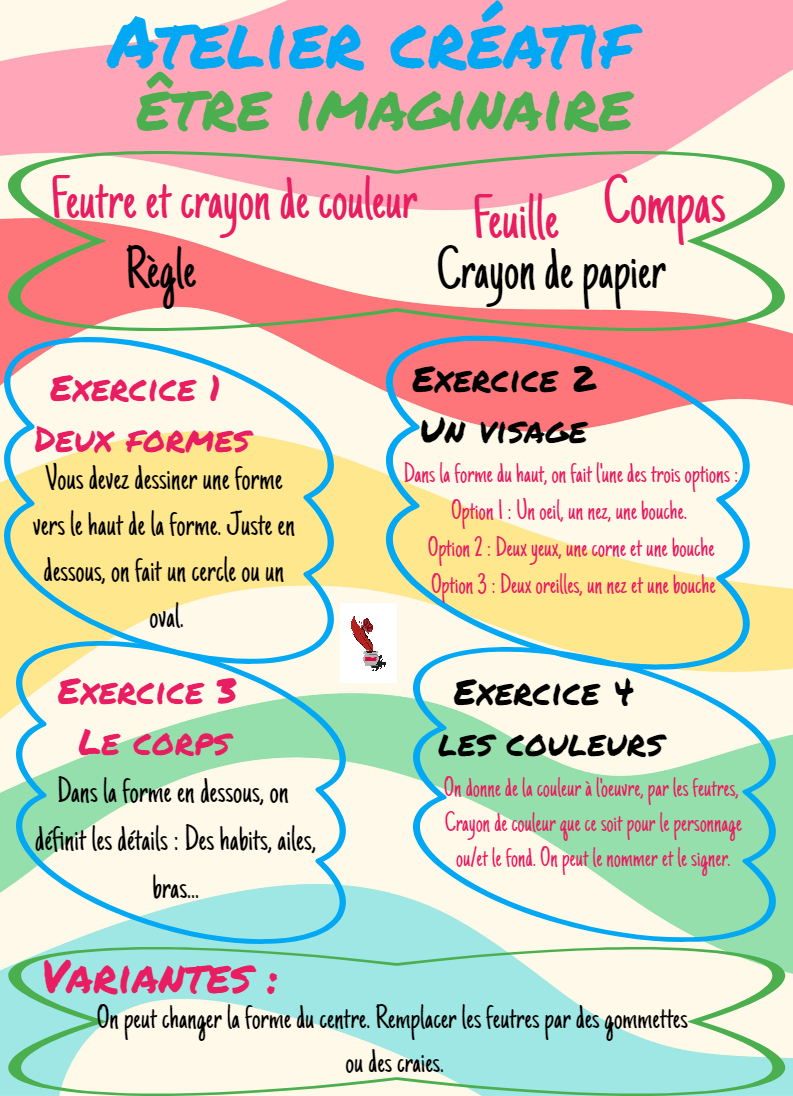 Atelier créatif
être imaginaire

Feutre et crayon de couleur
Feuille
Compas
Règle
Crayon de papier

Exercice 1
Deux formes

Vous devez dessiner une forme vers le haut de la forme. Juste en dessous, on fait un cercle ou un oval.

Exercice 2
Un visage

Dans la forme du haut, on fait l'une des trois options :
Option 1 : Un oeil, un nez, une bouche.
Option 2 : Deux yeux, une corne et une bouche
Option 3 : Deux oreilles, un nez et une bouche

Exercice 3
Le corps

Dans la forme en dessous, on définit les détails : Des habits, ailes, bras...

Exercice 4
les couleurs

On donne de la couleur à l'oeuvre, par les feutres, Crayon de couleur que ce soit pour le personnage ou/et le fond. On peut le nommer et le signer.

Variantes :

On peut changer la forme du centre. Remplacer les feutres par des gommettes ou des craies.